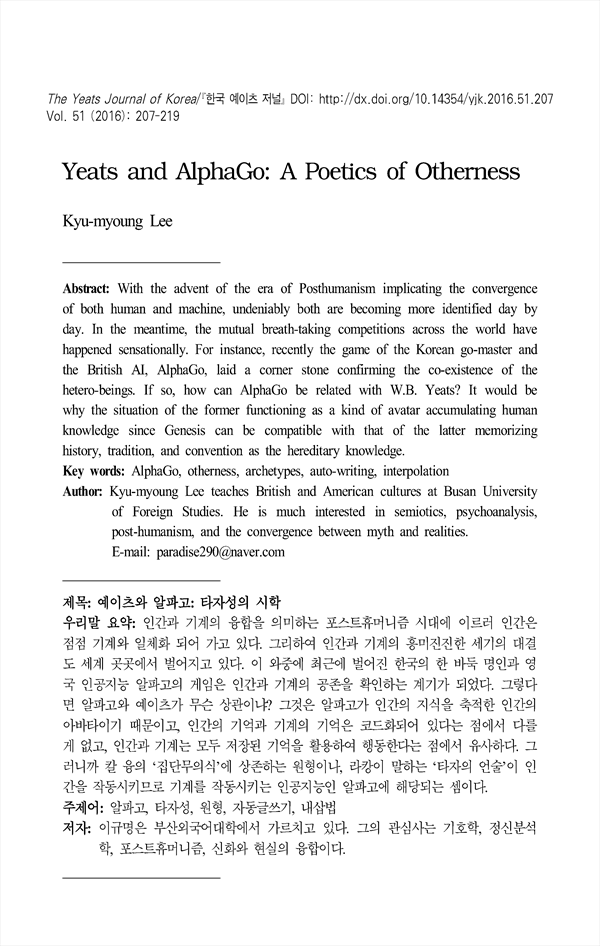 The Yeats Journal of Korea/『한국 예이츠 저널』 DOI: http://dx.doi.org/10.14354/yjk.2016.51.207
Vol. 51 (2016): 207-219

Yeats and AlphaGo: A Poetics of Otherness

Kyu-myoung Lee

Abstract: With the advent of the era of Posthumanism implicating the convergence of both human and machine, undeniably both are becoming more identified day by day. In the meantime, the mutual breath-taking competitions across the world have happened sensationally. For instance, recently the game of the Korean go-master and the British AI, AlphaGo, laid a corner stone confirming the co-existence of the hetero-beings. If so, how can AlphaGo be related with W.B. Yeats? It would be why the situation of the former functioning as a kind of avatar accumulating human knowledge since Genesis can be compatible with that of the latter memorizing history, tradition, and convention as the hereditary knowledge.
Key words: AlphaGo, otherness, archetypes, auto-writing, interpolation
Author: Kyu-myoung Lee teaches British and American cultures at Busan University of Foreign Studies. He is much interested in semiotics, psychoanalysis, post-humanism, and the convergence between myth and realities.
E-mail: paradise290@naver.com

제목: 예이츠와 알파고: 타자성의 시학
우리말 요약: 인간과 기계의 융합을 의미하는 포스트휴머니즘 시대에 이르러 인간은 점점 기계와 일체화 되어 가고 있다. 그리하여 인간과 기계의 흥미진진한 세기의 대결도 세계 곳곳에서 벌어지고 있다. 이 와중에 최근에 벌어진 한국의 한 바둑 명인과 영국 인공지능 알파고의 게임은 인간과 기계의 공존을 확인하는 계기가 되었다. 그렇다면 알파고와 예이츠가 무슨 상관이냐? 그것은 알파고가 인간의 지식을 축적한 인간의 아바타이기 때문이고, 인간의 기억과 기계의 기억은 코드화되어 있다는 점에서 다를게 없고, 인간과 기계는 모두 저장된 기억을 활용하여 행동한다는 점에서 유사하다. 그러니까 칼 융의 '집단무의식'에 상존하는 원형이나, 라캉이 말하는 '타자의 언술'이 인간을 작동시키므로 기계를 작동시키는 인공지능인 알파고에 해당되는 셈이다.
주제어: 알파고, 타자성, 원형, 자동글쓰기, 내삽법
저자: 이규명은 부산외국어대학에서 가르치고 있다. 그의 관심사는 기호학, 정신분석학, 포스트휴머니즘, 신화와 현실의 융합이다.